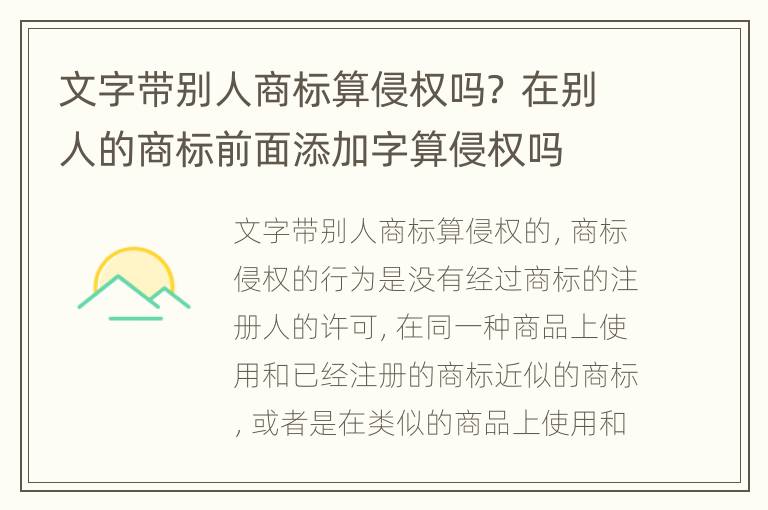 文字带别人商标算侵权吗？在别人的商标前面添加字算侵权吗

文字带别人商标算侵权的，商标侵权的行为是没有经过商标的注册人的许可，在同一种商品上使用和已经注册的商标近似的商标，或者是在类似的商品上使用和